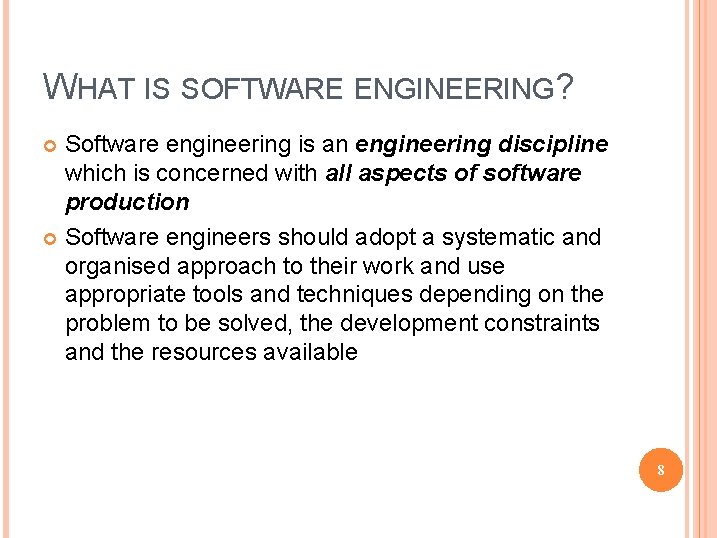 WHAT IS SOFTWARE ENGINEERING?

• Software engineering is an engineering discipline which is concerned with all aspects of software production

• Software engineers should adopt a systematic and organised approach to their work and use appropriate tools and techniques depending on the problem to be solved, the development constraints and the resources available

8